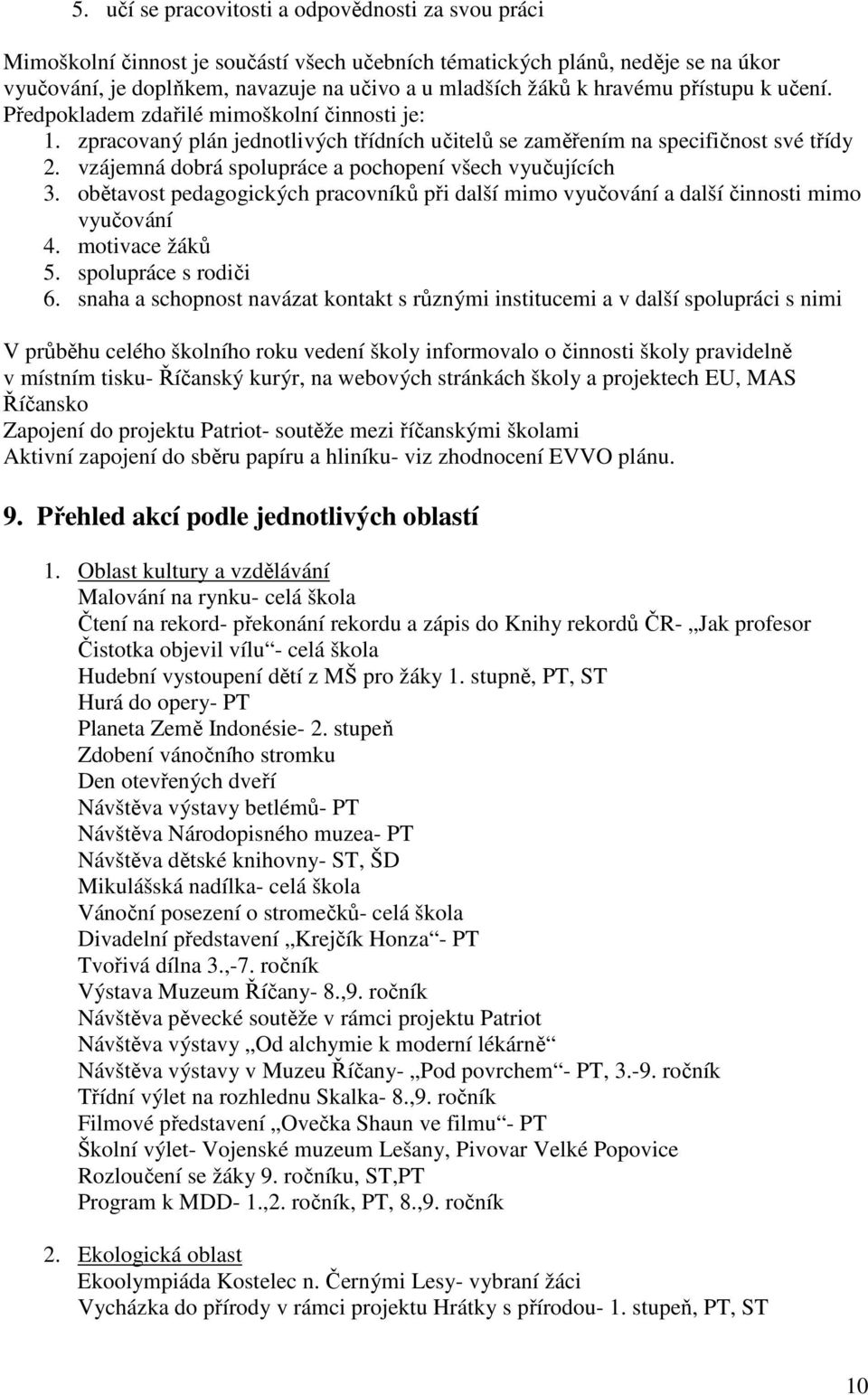 5. učí se pracovitosti a odpovědnosti za svou práci

Mimoškolní činnost je součástí všech učebních tématických plánů, neděje se na úkor vyučování, je doplňkem, navazuje na učivo a u mladších žáků k hravému přístupu k učení. Předpokladem zdařilé mimoškolní činnosti je:
1. zpracovaný plán jednotlivých třídních učitelů se zaměřením na specifičnost své třídy
2. vzájemná dobrá spolupráce a pochopení všech vyučujících
3. obětavost pedagogických pracovníků při další mimo vyučování a další činnosti mimo vyučování
4. motivace žáků
5. spolupráce s rodiči
6. snaha a schopnost navázat kontakt s různými institucemi a v další spolupráci s nimi

V průběhu celého školního roku vedení školy informovalo o činnosti školy pravidelně v místním tisku- Říčanský kurýr, na webových stránkách školy a projektech EU, MAS Říčansko
Zapojení do projektu Patriot- soutěže mezi říčanskými školami
Aktivní zapojení do sběru papíru a hliníku- viz zhodnocení EVVO plánu.

9. Přehled akcí podle jednotlivých oblastí

1. Oblast kultury a vzdělávání
Malování na rynku- celá škola
Čtení na rekord- překonání rekordu a zápis do Knihy rekordů ČR- „Jak profesor Čistotka objevil vílu“- celá škola
Hudební vystoupení dětí z MŠ pro žáky 1. stupně, PT, ST
Hurá do opery- PT
Planeta Země Indonésie- 2. stupeň
Zdobení vánočního stromku
Den otevřených dveří
Návštěva výstavy betlémů- PT
Návštěva Národopisného muzea- PT
Návštěva dětské knihovny- ST, ŠD
Mikulášská nadílka- celá škola
Vánoční posezení o stromečků- celá škola
Divadelní představení „Krejčík Honza“- PT
Tvořivá dílna 3.,-7. ročník
Výstava Muzeum Říčany- 8.,9. ročník
Návštěva pěvecké soutěže v rámci projektu Patriot
Návštěva výstavy „Od alchymie k moderní lékárně“
Návštěva výstavy v Muzeu Říčany- „Pod povrchem“- PT, 3.-9. ročník
Třídní výlet na rozhlednu Skalka- 8.,9. ročník
Filmové představení „Ovečka Shaun ve filmu“- PT
Školní výlet- Vojenské muzeum Lešany, Pivovar Velké Popovice
Rozloučení se žáky 9. ročníku, ST,PT
Program k MDD- 1.,2. ročník, PT, 8.,9. ročník

2. Ekologická oblast
Ekoolympiáda Kostelec n. Černými Lesy- vybraní žáci
Vycházka do přírody v rámci projektu Hrátky s přírodou- 1. stupeň, PT, ST

10